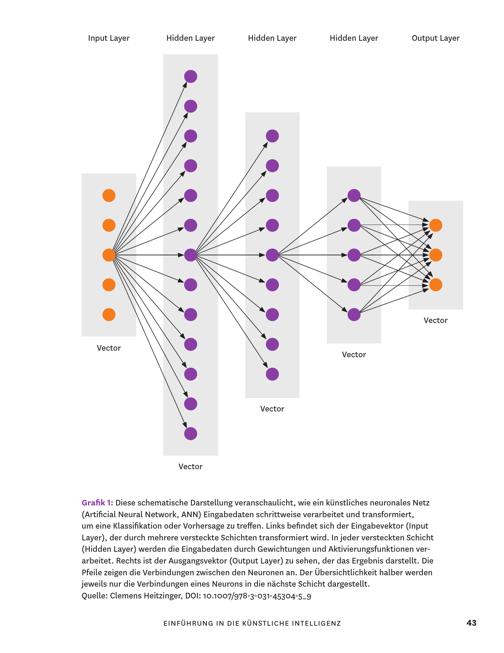 Input Layer

Hidden Layer

Hidden Layer

Hidden Layer

Output Layer

Vector

Vector

Vector

Vector

Vector

Grafik 1: Diese schematische Darstellung veranschaulicht, wie ein künstliches neuronales Netz (Artificial Neural Network, ANN) Eingabedaten schrittweise verarbeitet und transformiert, um eine Klassifikation oder Vorhersage zu treffen. Links befindet sich der Eingabevektor (Input Layer), der durch mehrere versteckte Schichten transformiert wird. In jeder versteckten Schicht (Hidden Layer) werden die Eingabedaten durch Gewichtungen und Aktivierungsfunktionen verarbeitet. Rechts ist der Ausgangsvektor (Output Layer) zu sehen, der das Ergebnis darstellt. Die Pfeile zeigen die Verbindungen zwischen den Neuronen an. Der Übersichtlichkeit halber werden jeweils nur die Verbindungen eines Neurons in die nächste Schicht dargestellt.
Quelle: Clemens Heitzinger, DOI: 10.1007/978-3-031-45304-5_9

EINFÜHRUNG IN DIE KÜNSTLICHE INTELLIGENZ

43